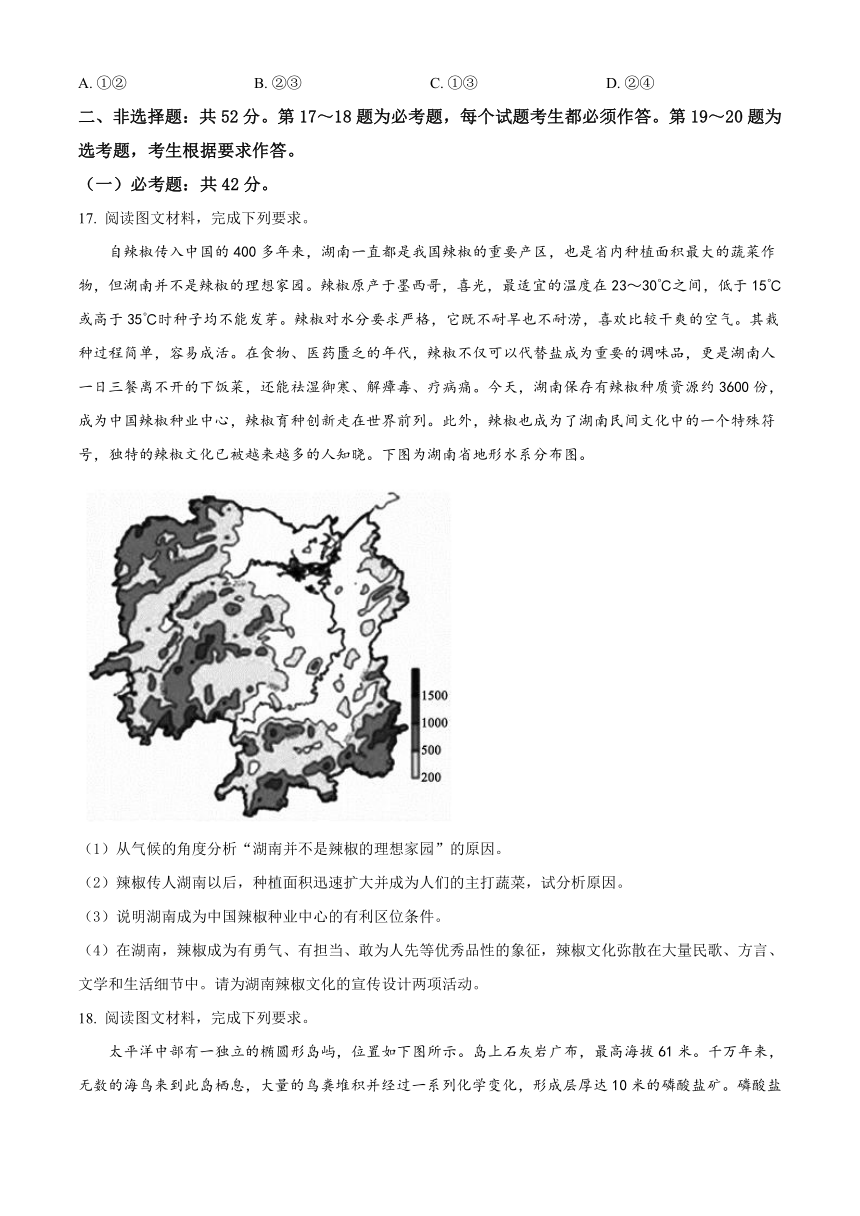 A. ①②　　　B. ②③　　　C. ①③　　　D. ②④

二、非选择题：共 52 分。第 17～18 题为必考题，每个试题考生都必须作答。第 19～20 题为选考题，考生根据要求作答。

（一）必考题：共 42 分。

17. 阅读图文材料，完成下列要求。

自辣椒传入中国的 400 多年来，湖南一直都是我国辣椒的重要产区，也是省内种植面积最大的蔬菜作物，但湖南并不是辣椒的理想家园。辣椒原产于墨西哥，喜光，最适宜的温度在 23～30℃之间，低于 15℃或高于 35℃时种子均不能发芽。辣椒对水分要求严格，它既不耐旱也不耐涝，喜欢比较干爽的空气。其栽种过程简单，容易成活。在食物、医药匮乏的年代，辣椒不仅可以代替盐成为重要的调味品，更是湖南人一日三餐离不开的下饭菜，还能祛湿御寒、解瘴毒、疗病痛。今天，湖南保存有辣椒种质资源约 3600 份，成为中国辣椒种业中心，辣椒育种创新走在世界前列。此外，辣椒也成为了湖南民间文化中的一个特殊符号，独特的辣椒文化已被越来越多的人知晓。下图为湖南省地形水系分布图。

1500
1000
500
200

（1）从气候的角度分析“湖南并不是辣椒的理想家园”的原因。

（2）辣椒传人湖南以后，种植面积迅速扩大并成为人们的主打蔬菜，试分析原因。

（3）说明湖南成为中国辣椒种业中心的有利区位条件。

（4）在湖南，辣椒成为有勇气、有担当、敢为人先等优秀品性的象征，辣椒文化弥散在大量民歌、方言、文学和生活细节中。请为湖南辣椒文化的宣传设计两项活动。

18. 阅读图文材料，完成下列要求。

太平洋中部有一独立的椭圆形岛屿，位置如下图所示。岛上石灰岩广布，最高海拔 61 米。千万年来，无数的海鸟来到此岛栖息，大量的鸟粪堆积并经过一系列化学变化，形成层厚达 10 米的磷酸盐矿。磷酸盐